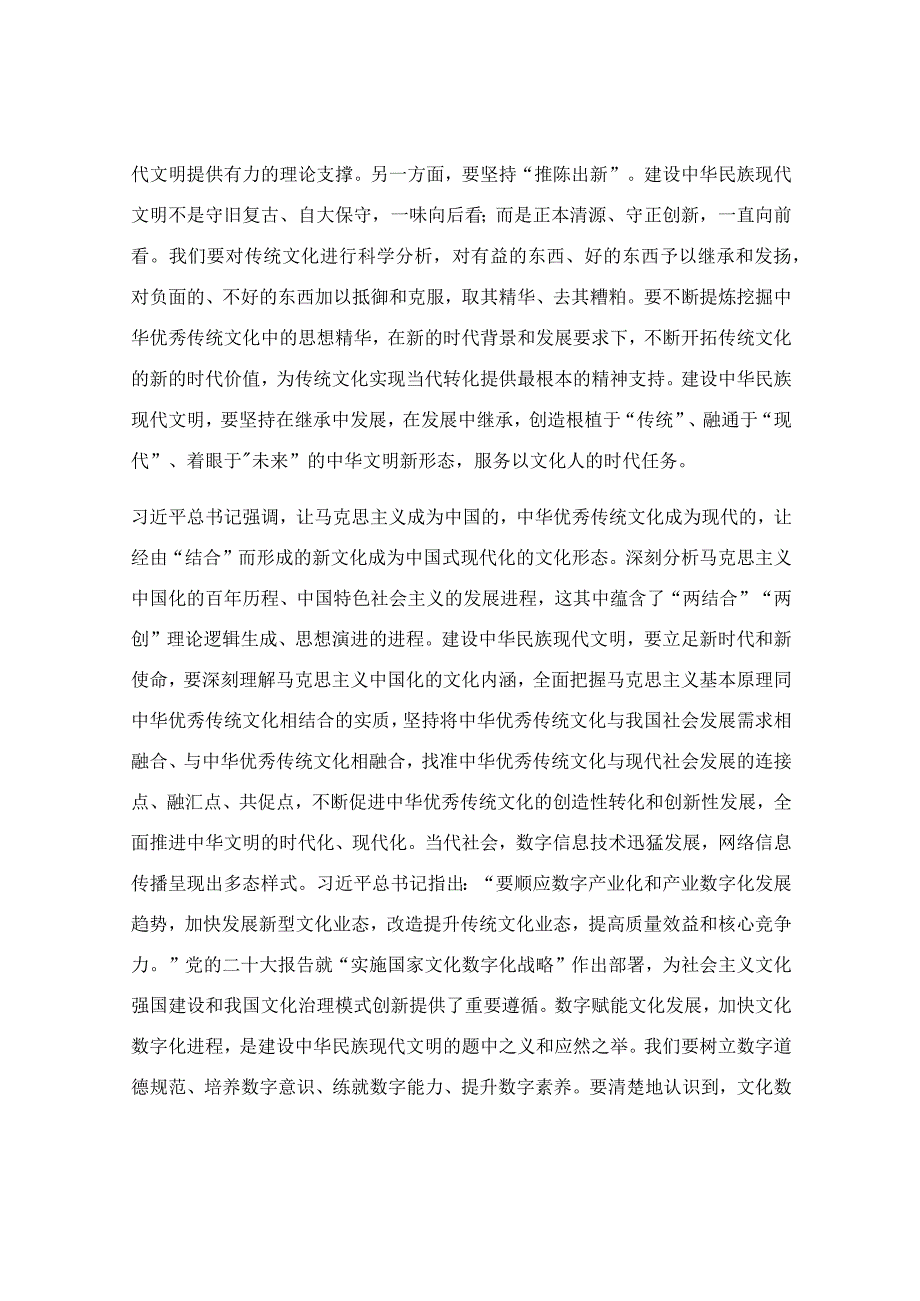 代文明提供有力的理论支撑。另一方面，要坚持“推陈出新”。建设中华民族现代文明不是守旧复古、自大保守，一味向后看；而是正本清源、守正创新，一直向前看。我们要对传统文化进行科学分析，对有益的东西、好的东西予以继承和发扬，对负面的、不好的东西加以抵御和克服，取其精华、去其糟粕。要不断提炼挖掘中华优秀传统文化中的思想精华，在新的时代背景和发展要求下，不断开拓传统文化的新的时代价值，为传统文化实现当代转化提供最根本的精神支持。建设中华民族现代文明，要坚持在继承中发展，在发展中继承，创造根植于“传统”、融通于“现代”、着眼于"未来”的中华文明新形态，服务以文化人的时代任务。

习近平总书记强调，让马克思主义成为中国的，中华优秀传统文化成为现代的，让经由“结合”而形成的新文化成为中国式现代化的文化形态。深刻分析马克思主义中国化的百年历程、中国特色社会主义的发展进程，这其中蕴含了“两结合”“两创”理论逻辑生成、思想演进的进程。建设中华民族现代文明，要立足新时代和新使命，要深刻理解马克思主义中国化的文化内涵，全面把握马克思主义基本原理同中华优秀传统文化相结合的实质，坚持将中华优秀传统文化与我国社会发展需求相融合、与中华优秀传统文化相融合，找准中华优秀传统文化与现代社会发展的连接点、融汇点、共促点，不断促进中华优秀传统文化的创造性转化和创新性发展，全面推进中华文明的时代化、现代化。当代社会，数字信息技术迅猛发展，网络信息传播呈现出多态样式。习近平总书记指出：“要顺应数字产业化和产业数字化发展趋势，加快发展新型文化业态，改造提升传统文化业态，提高质量效益和核心竞争力。”党的二十大报告就“实施国家文化数字化战略”作出部署，为社会主义文化强国建设和我国文化治理模式创新提供了重要遵循。数字赋能文化发展，加快文化数字化进程，是建设中华民族现代文明的题中之义和应然之举。我们要树立数字道德规范、培养数字意识、练就数字能力、提升数字素养。要清楚地认识到，文化数